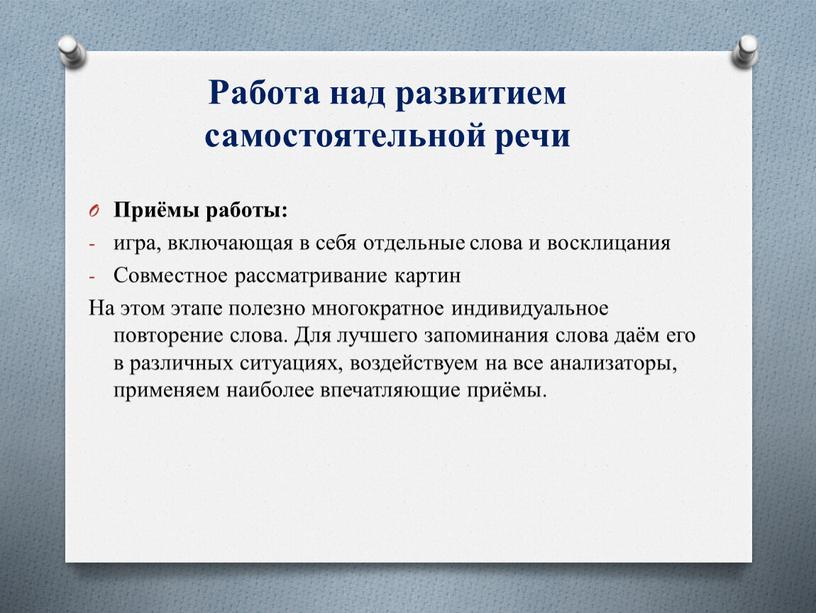 Работа над развитием самостоятельной речи

O Приёмы работы:
- игра, включающая в себя отдельные слова и восклицания
- Совместное рассматривание картин
На этом этапе полезно многократное индивидуальное повторение слова. Для лучшего запоминания слова даём его в различных ситуациях, воздействуем на все анализаторы, применяем наиболее впечатляющие приёмы.